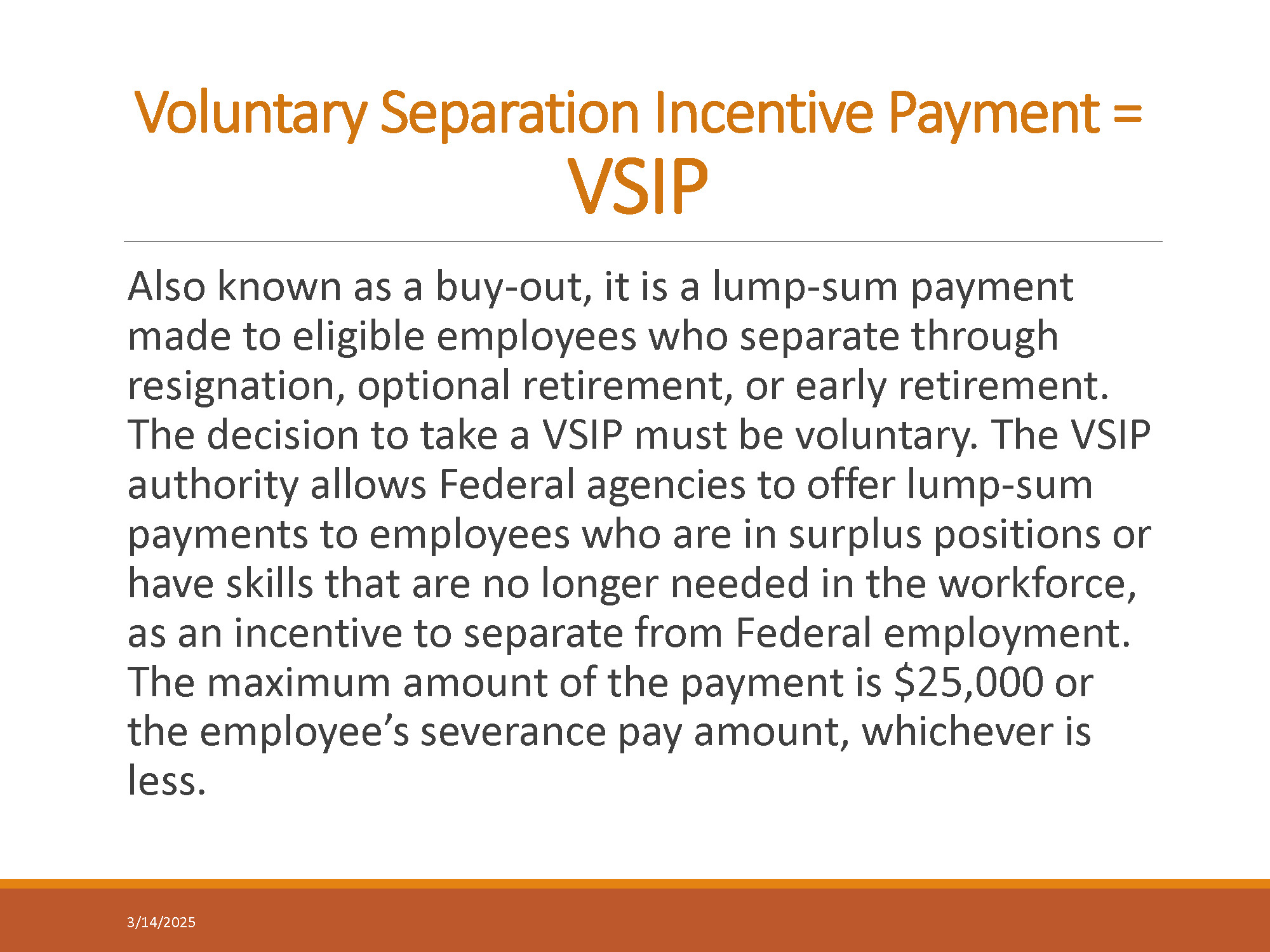 Voluntary Separation Incentive Payment = VSIP

Also known as a buy-out, it is a lump-sum payment made to eligible employees who separate through resignation, optional retirement, or early retirement. The decision to take a VSIP must be voluntary. The VSIP authority allows Federal agencies to offer lump-sum payments to employees who are in surplus positions or have skills that are no longer needed in the workforce, as an incentive to separate from Federal employment. The maximum amount of the payment is \$25,000 or the employee’s severance pay amount, whichever is less.

3/14/2025